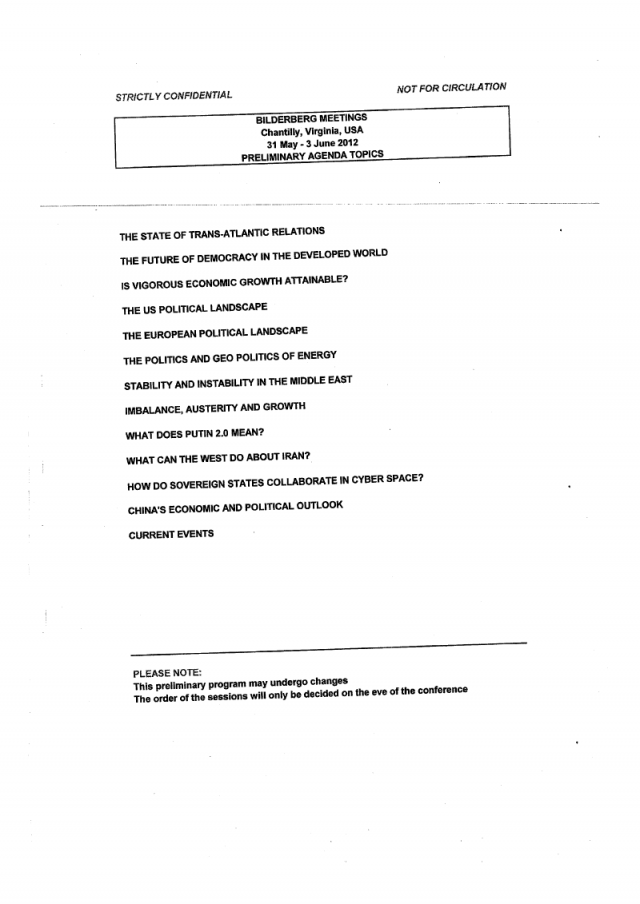 STRICTLY CONFIDENTIAL

NOT FOR CIRCULATION

BILDERBERG MEETINGS
Chantilly, Virginia, USA
31 May - 3 June 2012
PRELIMINARY AGENDA TOPICS

THE STATE OF TRANS-ATLANTIC RELATIONS

THE FUTURE OF DEMOCRACY IN THE DEVELOPED WORLD

IS VIGOROUS ECONOMIC GROWTH ATTAINABLE?

THE US POLITICAL LANDSCAPE

THE EUROPEAN POLITICAL LANDSCAPE

THE POLITICS AND GEO POLITICS OF ENERGY

STABILITY AND INSTABILITY IN THE MIDDLE EAST

IMBALANCE, AUSTERITY AND GROWTH

WHAT DOES PUTIN 2.0 MEAN?

WHAT CAN THE WEST DO ABOUT IRAN?

HOW DO SOVEREIGN STATES COLLABORATE IN CYBER SPACE?

CHINA'S ECONOMIC AND POLITICAL OUTLOOK

CURRENT EVENTS

PLEASE NOTE:
This preliminary program may undergo changes
The order of the sessions will only be decided on the eve of the conference